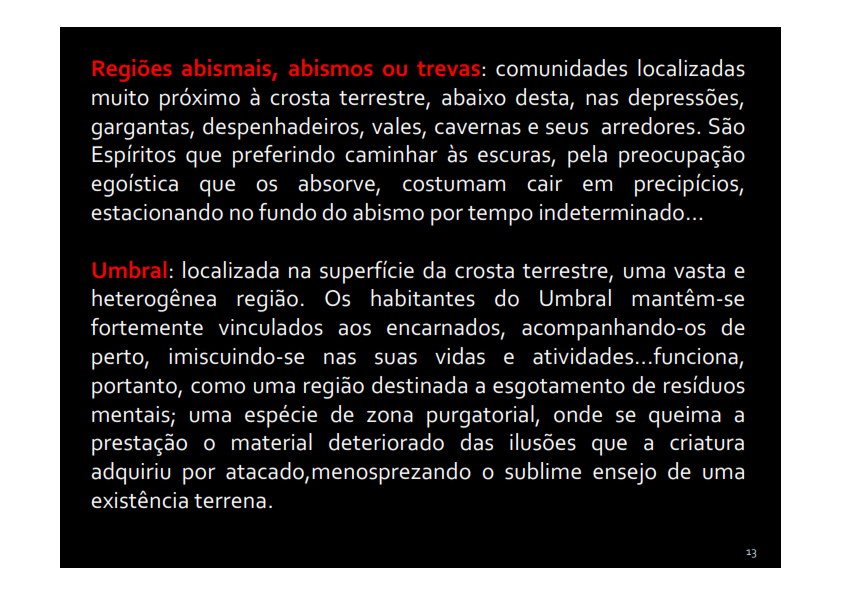 Regiões abismais, abismos ou trevas: comunidades localizadas muito próximo à crosta terrestre, abaixo desta, nas depressões, gargantas, despenhadeiros, vales, cavernas e seus arredores. São Espíritos que preferindo caminhar às escuras, pela preocupação egoística que os absorve, costumam cair em precipícios, estacionando no fundo do abismo por tempo indeterminado...

Umbral: localizada na superfície da crosta terrestre, uma vasta e heterogênea região. Os habitantes do Umbral mantêm-se fortemente vinculados aos encarnados, acompanhando-os de perto, imiscuindo-se nas suas vidas e atividades...funciona, portanto, como uma região destinada a esgotamento de resíduos mentais; uma espécie de zona purgatorial, onde se queima a prestação o material deteriorado das ilusões que a criatura adquiriu por atacado,menosprezando o sublime ensejo de uma existência terrena.

13